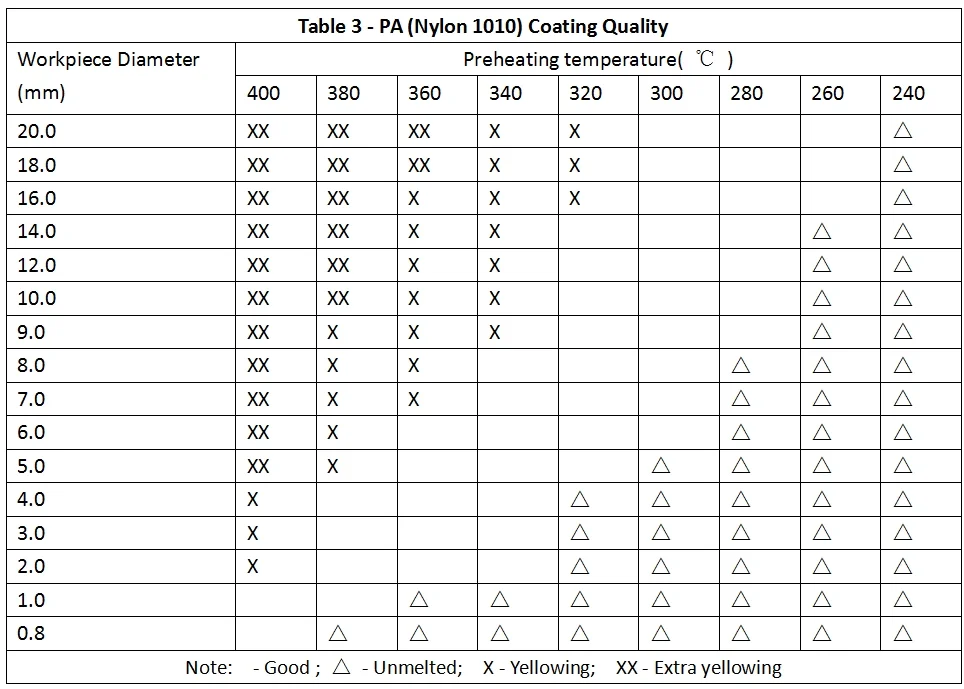 Table 3 - PA (Nylon 1010) Coating Quality

| Workpiece Diameter (mm) | Preheating temperature( ℃ ) | | | | | | | | |
|---|---|---|---|---|---|---|---|---|---|
| | 400 | 380 | 360 | 340 | 320 | 300 | 280 | 260 | 240 |
| 20.0 | XX | XX | XX | X | X | | | | △ |
| 18.0 | XX | XX | XX | X | X | | | | △ |
| 16.0 | XX | XX | X | X | X | | | | △ |
| 14.0 | XX | XX | X | X | | | | △ | △ |
| 12.0 | XX | XX | X | X | | | | △ | △ |
| 10.0 | XX | XX | X | X | | | | △ | △ |
| 9.0 | XX | X | X | X | | | | △ | △ |
| 8.0 | XX | X | X | | | | △ | △ | △ |
| 7.0 | XX | X | X | | | | △ | △ | △ |
| 6.0 | XX | X | | | | | △ | △ | △ |
| 5.0 | XX | X | | | | △ | △ | △ | △ |
| 4.0 | X | | | | △ | △ | △ | △ | △ |
| 3.0 | X | | | | △ | △ | △ | △ | △ |
| 2.0 | X | | | | △ | △ | △ | △ | △ |
| 1.0 | | | △ | △ | △ | △ | △ | △ | △ |
| 0.8 | | △ | △ | △ | △ | △ | △ | △ | △ |

Note: - Good ; △ - Unmelted; X - Yellowing; XX - Extra yellowing